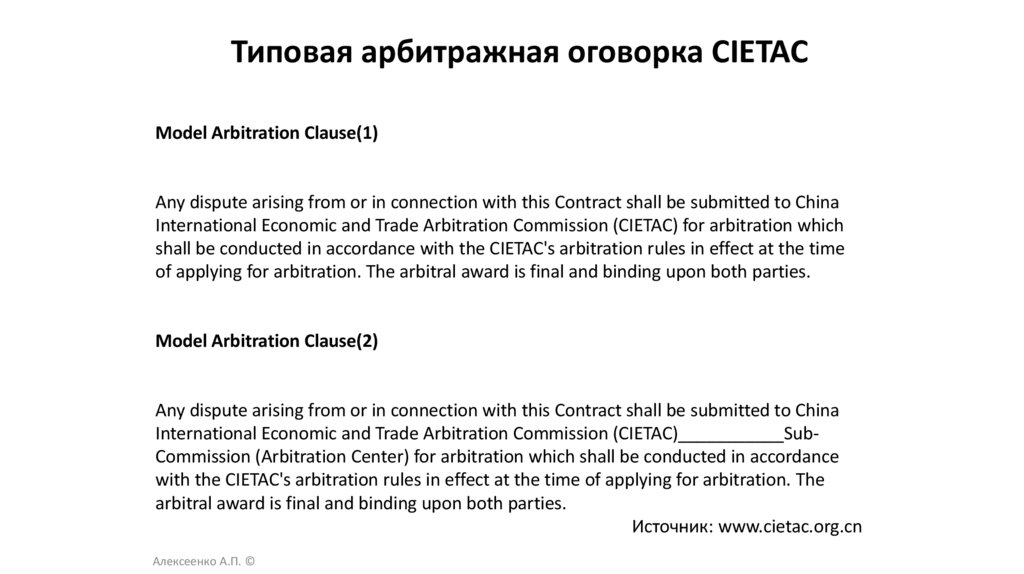 Типовая арбитражная оговорка CIETAC

Model Arbitration Clause(1)

Any dispute arising from or in connection with this Contract shall be submitted to China International Economic and Trade Arbitration Commission (CIETAC) for arbitration which shall be conducted in accordance with the CIETAC's arbitration rules in effect at the time of applying for arbitration. The arbitral award is final and binding upon both parties.

Model Arbitration Clause(2)

Any dispute arising from or in connection with this Contract shall be submitted to China International Economic and Trade Arbitration Commission (CIETAC)___________Sub-Commission (Arbitration Center) for arbitration which shall be conducted in accordance with the CIETAC's arbitration rules in effect at the time of applying for arbitration. The arbitral award is final and binding upon both parties.

Источник: www.cietac.org.cn

Алексеенко А.П. ©